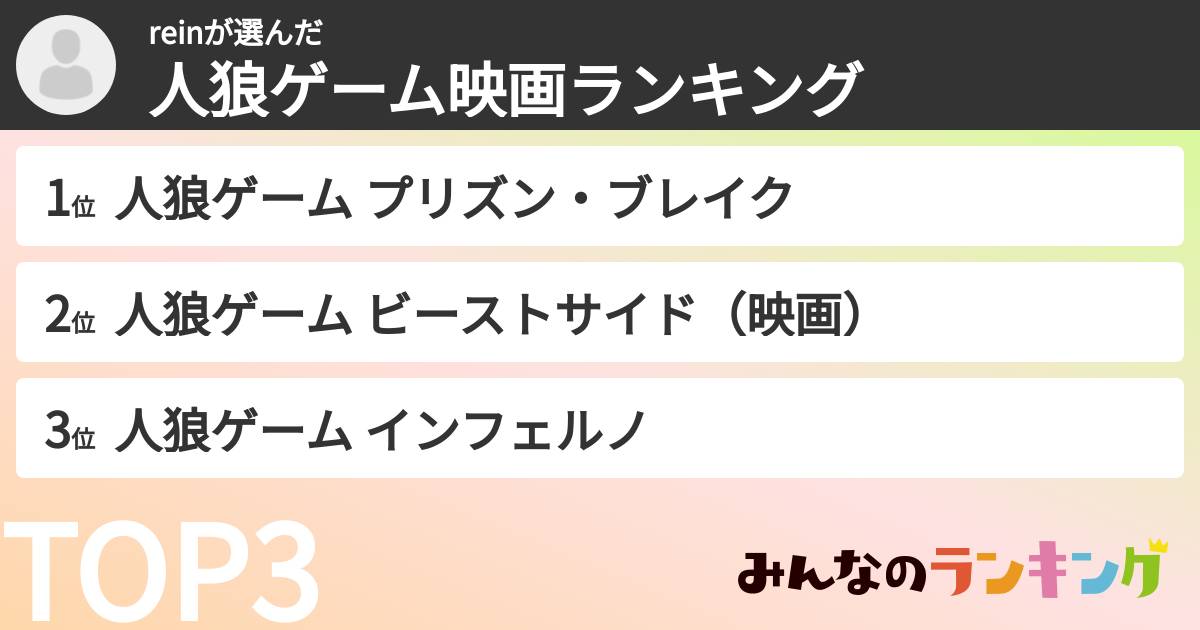 reinが選んだ
人狼ゲーム映画ランキング

1位 人狼ゲーム プリズン・ブレイク

2位 人狼ゲーム ビーストサイド（映画）

3位 人狼ゲーム インフェルノ

TOP3

みんなのランキング